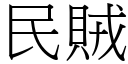 民賊